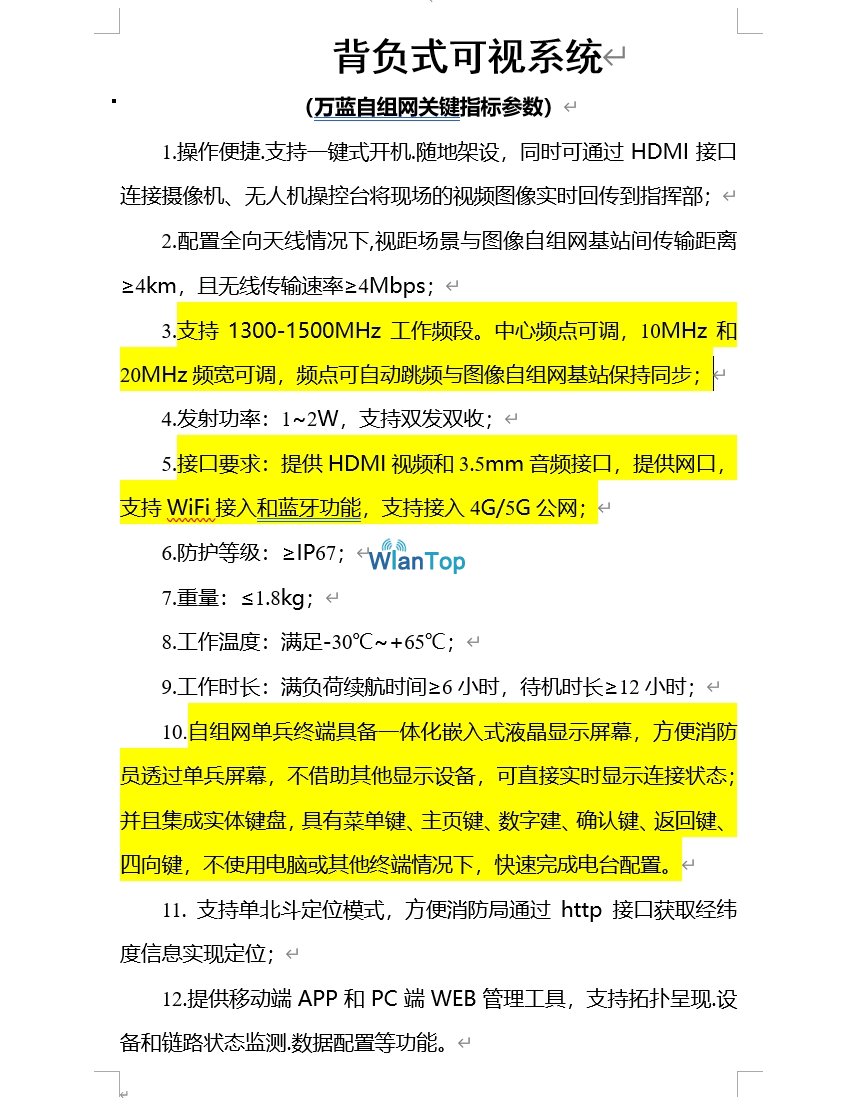 背负式可视系统

（万蓝自组网关键指标参数）

1.操作便捷.支持一键式开机.随地架设，同时可通过 HDMI 接口连接摄像机、无人机操控台将现场的视频图像实时回传到指挥部；

2.配置全向天线情况下,视距场景与图像自组网基站间传输距离≥4km，且无线传输速率≥4Mbps；

3.支持 1300-1500MHz 工作频段。中心频点可调，10MHz 和 20MHz 频宽可调，频点可自动跳频与图像自组网基站保持同步；

4.发射功率：1~2W，支持双发双收；

5.接口要求：提供 HDMI 视频和 3.5mm 音频接口，提供网口，支持 WiFi 接入和蓝牙功能，支持接入 4G/5G 公网；

6.防护等级：≥IP67；

WlanTop

7.重量：≤1.8kg；

8.工作温度：满足-30℃～+65℃；

9.工作时长：满负荷续航时间≥6 小时，待机时长≥12 小时；

10.自组网单兵终端具备一体化嵌入式液晶显示屏幕，方便消防员透过单兵屏幕，不借助其他显示设备，可直接实时显示连接状态；并且集成实体键盘，具有菜单键、主页键、数字建、确认键、返回键、四向键，不使用电脑或其他终端情况下，快速完成电台配置。

11. 支持单北斗定位模式，方便消防局通过 http 接口获取经纬度信息实现定位；

12.提供移动端 APP 和 PC 端 WEB 管理工具，支持拓扑呈现.设备和链路状态监测.数据配置等功能。